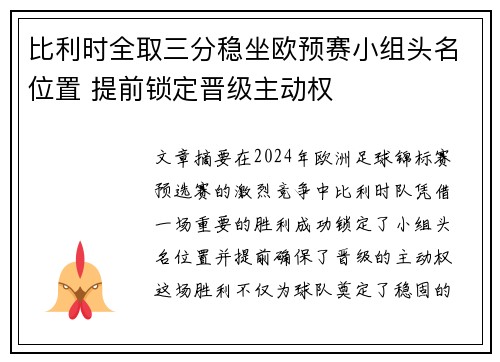 比利时全取三分稳坐欧预赛小组头名位置 提前锁定晋级主动权

文章摘要在2024年欧洲足球锦标赛预选赛的激烈竞争中比利时队凭借一场重要的胜利成功锁定了小组头名位置并提前确保了晋级的主动权这场胜利不仅为球队奠定了稳固的